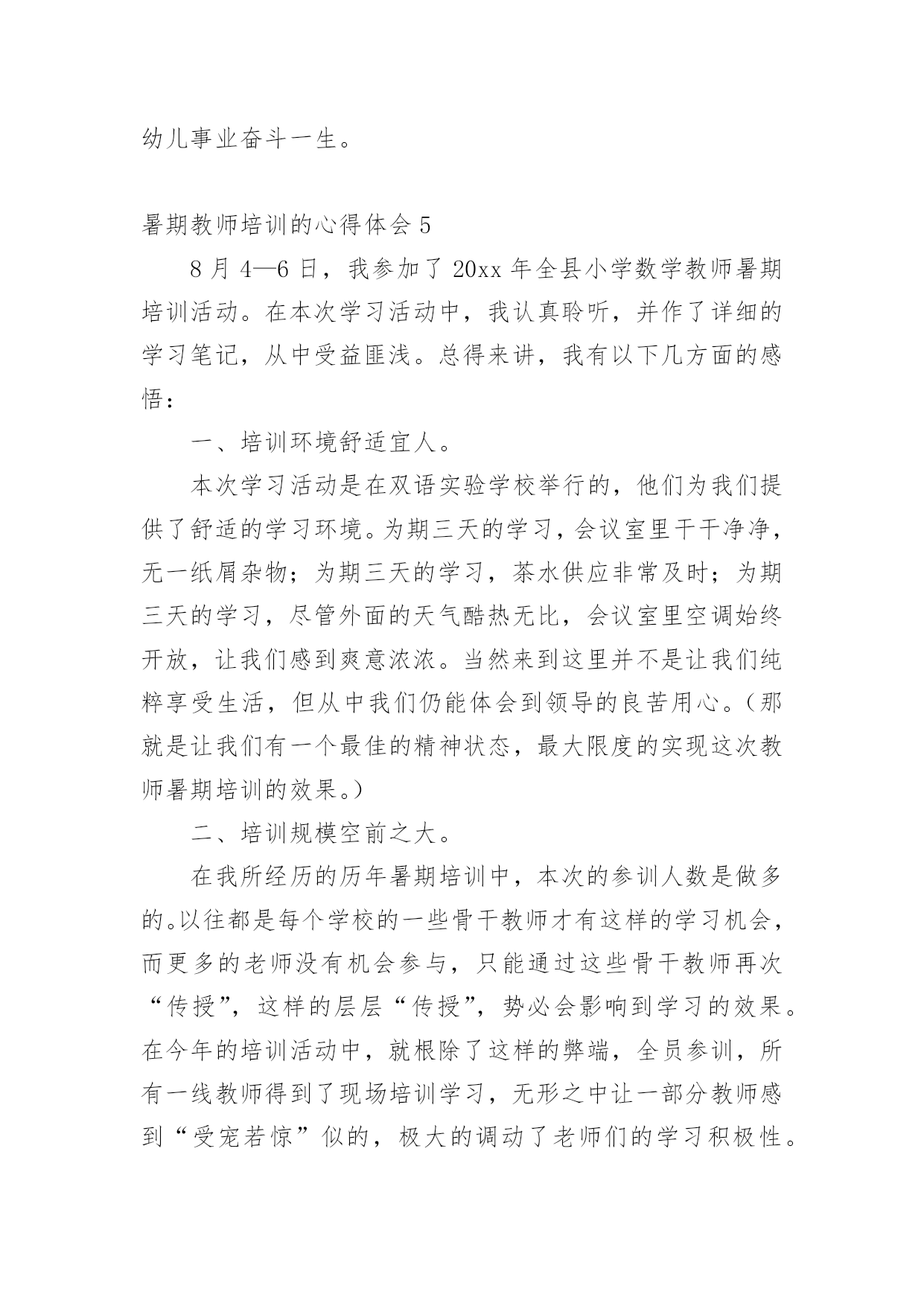 幼儿事业奋斗一生。

暑期教师培训的心得体会 5

8 月 4—6 日，我参加了 20xx 年全县小学数学教师暑期培训活动。在本次学习活动中，我认真聆听，并作了详细的学习笔记，从中受益匪浅。总得来讲，我有以下几方面的感悟：

一、培训环境舒适宜人。

本次学习活动是在双语实验学校举行的，他们为我们提供了舒适的学习环境。为期三天的学习，会议室里干干净净，无一纸屑杂物；为期三天的学习，茶水供应非常及时；为期三天的学习，尽管外面的天气酷热无比，会议室里空调始终开放，让我们感到爽意浓浓。当然来到这里并不是让我们纯粹享受生活，但从中我们仍能体会到领导的良苦用心。（那就是让我们有一个最佳的精神状态，最大限度的实现这次教师暑期培训的效果。）

二、培训规模空前之大。

在我所经历的历年暑期培训中，本次的参训人数是做多的。以往都是每个学校的一些骨干教师才有这样的学习机会，而更多的老师没有机会参与，只能通过这些骨干教师再次“传授”，这样的层层“传授”，势必会影响到学习的效果。在今年的培训活动中，就根除了这样的弊端，全员参训，所有一线教师得到了现场培训学习，无形之中让一部分教师感到“受宠若惊”似的，极大的调动了老师们的学习积极性。